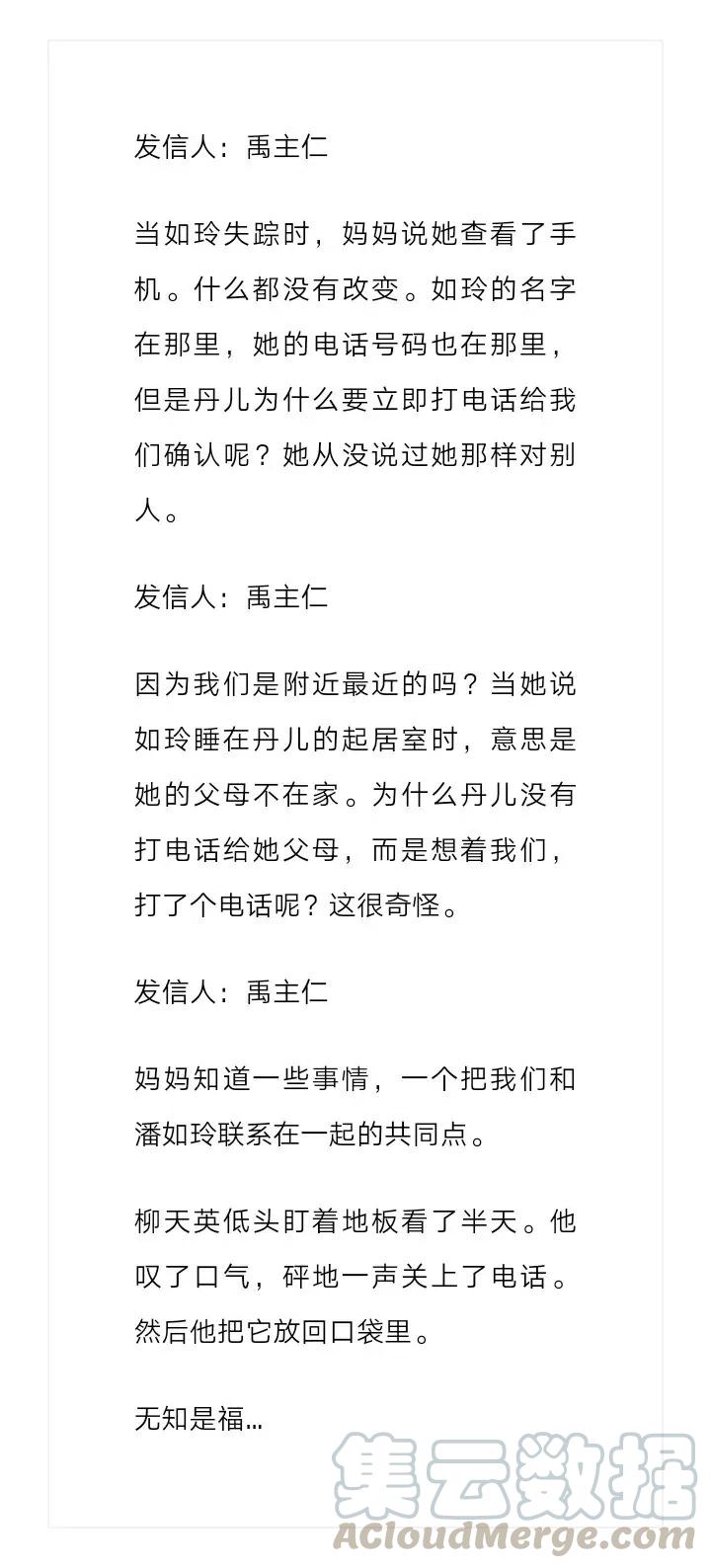 发信人：禹主仁

当如玲失踪时，妈妈说她查看了手机。什么都没有改变。如玲的名字在那里，她的电话号码也在那里，但是丹儿为什么要立即打电话给我们确认呢？她从没说过她那样对别人。

发信人：禹主仁

因为我们是附近最近的吗？当她说如玲睡在丹儿的起居室时，意思是她的父母不在家。为什么丹儿没有打电话给她父母，而是想着我们，打了个电话呢？这很奇怪。

发信人：禹主仁

妈妈知道一些事情，一个把我们和潘如玲联系在一起的共同点。

柳天英低头盯着地板看了半天。他叹了口气，砰地一声关上了电话。然后他把它放回口袋里。

无知是福…

集云数据
ACloudMerge.com